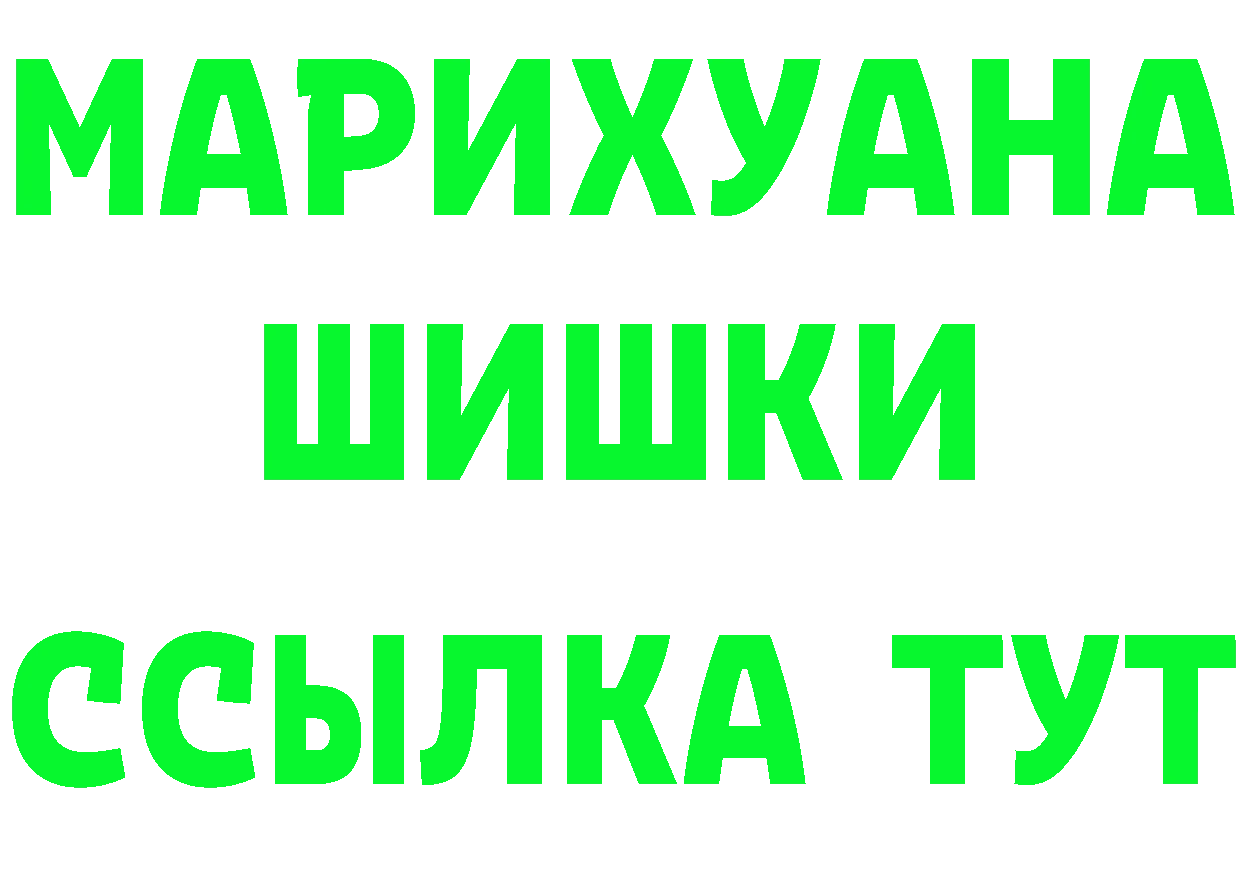 МАРИХУАНА
ШИШКИ
ССЫЛКА ТУТ